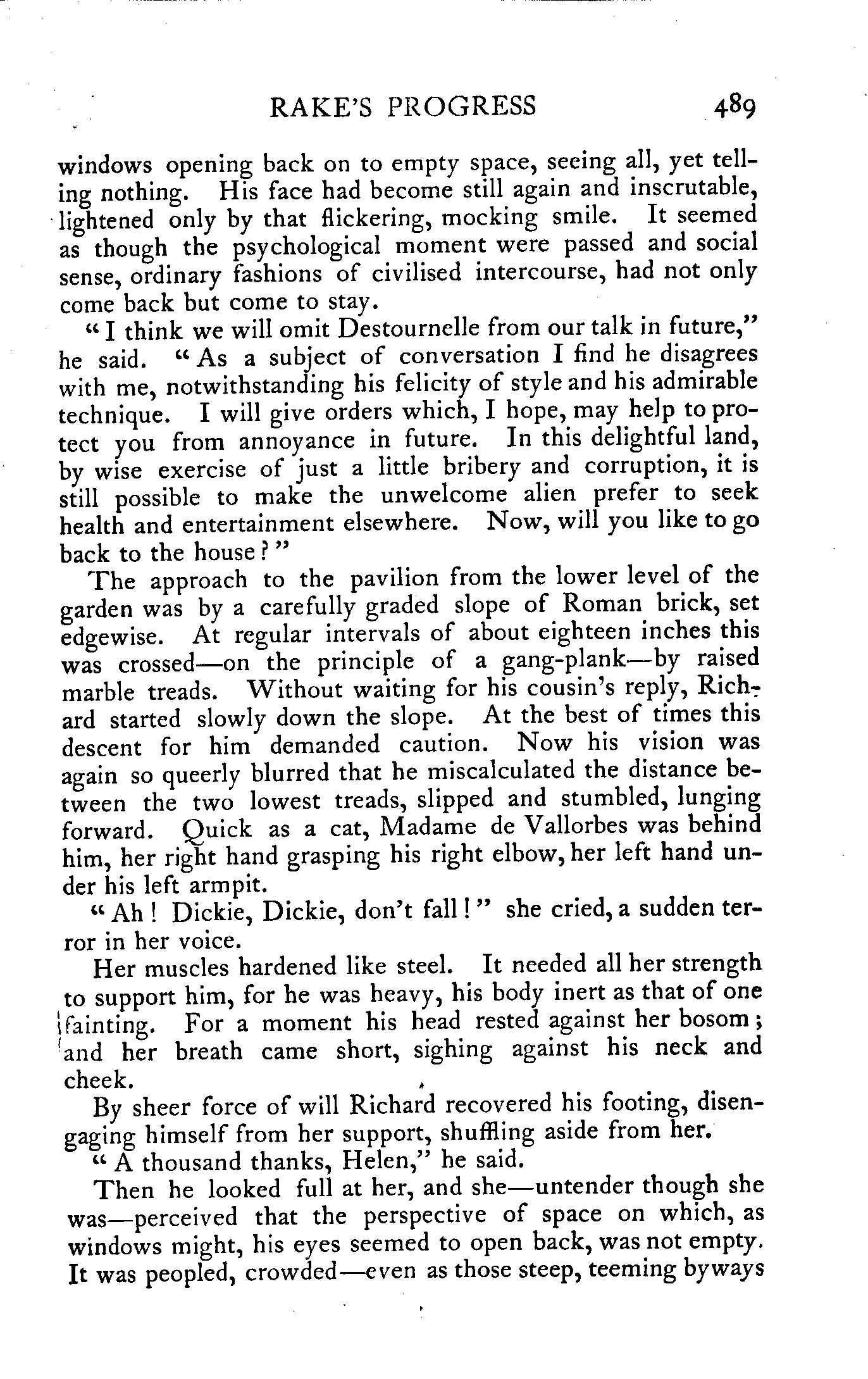 RAKE'S PROGRESS 489

windows opening back on to empty space, seeing all, yet telling nothing. His face had become still again and inscrutable, lightened only by that flickering, mocking smile. It seemed as though the psychological moment were passed and social sense, ordinary fashions of civilised intercourse, had not only come back but come to stay.

"I think we will omit Destournelle from our talk in future," he said. "As a subject of conversation I find he disagrees with me, notwithstanding his felicity of style and his admirable technique. I will give orders which, I hope, may help to protect you from annoyance in future. In this delightful land, by wise exercise of just a little bribery and corruption, it is still possible to make the unwelcome alien prefer to seek health and entertainment elsewhere. Now, will you like to go back to the house?"

The approach to the pavilion from the lower level of the garden was by a carefully graded slope of Roman brick, set edgewise. At regular intervals of about eighteen inches this was crossed—on the principle of a gang-plank—by raised marble treads. Without waiting for his cousin's reply, Richard started slowly down the slope. At the best of times this descent for him demanded caution. Now his vision was again so queerly blurred that he miscalculated the distance between the two lowest treads, slipped and stumbled, lunging forward. Quick as a cat, Madame de Vallorbes was behind him, her right hand grasping his right elbow, her left hand under his left armpit.

"Ah! Dickie, Dickie, don't fall!" she cried, a sudden terror in her voice.

Her muscles hardened like steel. It needed all her strength to support him, for he was heavy, his body inert as that of one fainting. For a moment his head rested against her bosom; and her breath came short, sighing against his neck and cheek.

By sheer force of will Richard recovered his footing, disengaging himself from her support, shuffling aside from her.

"A thousand thanks, Helen," he said.

Then he looked full at her, and she—untender though she was—perceived that the perspective of space on which, as windows might, his eyes seemed to open back, was not empty. It was peopled, crowded—even as those steep, teeming byways